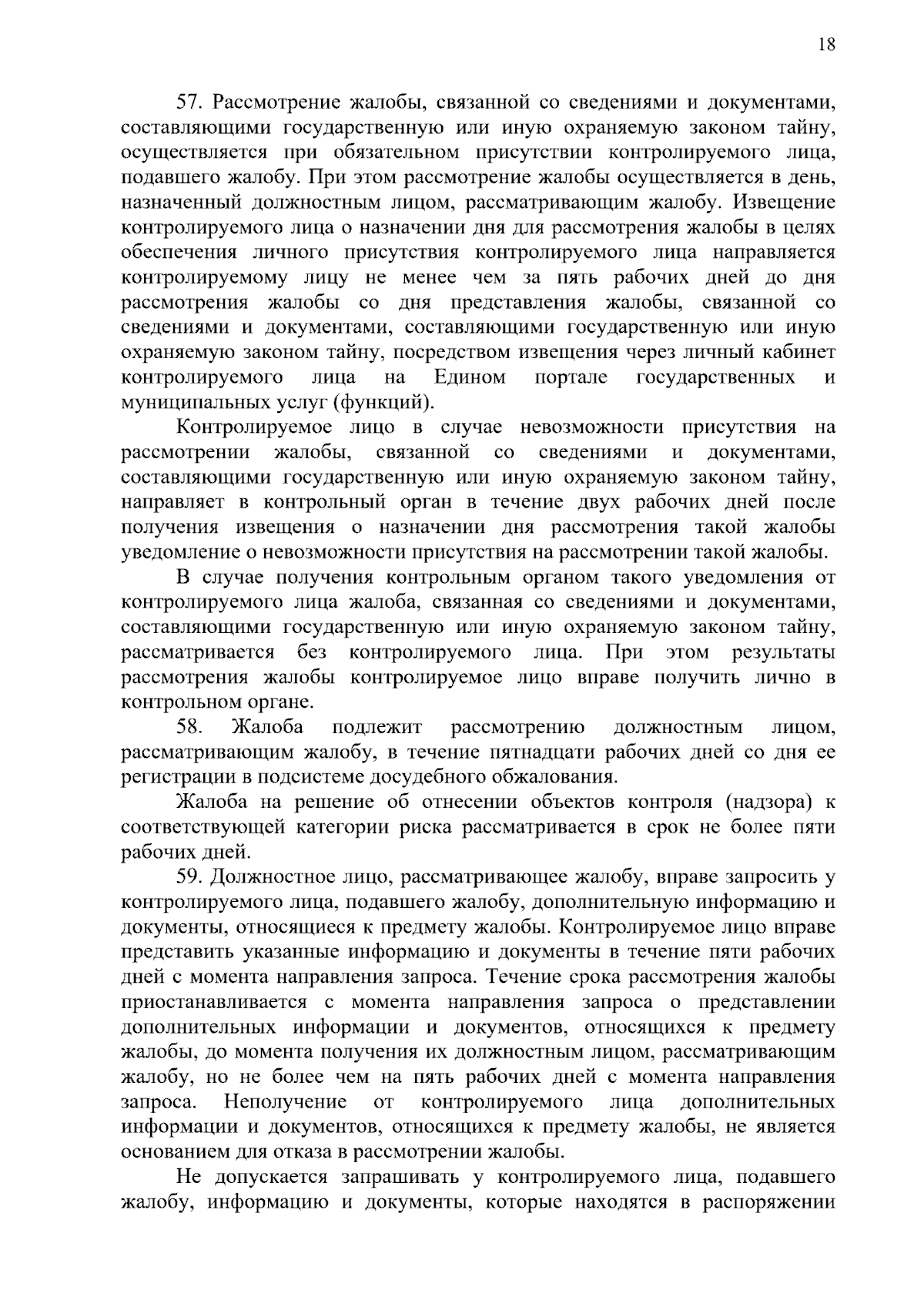 18

57. Рассмотрение жалобы, связанной со сведениями и документами, составляющими государственную или иную охраняемую законом тайну, осуществляется при обязательном присутствии контролируемого лица, подавшего жалобу. При этом рассмотрение жалобы осуществляется в день, назначенный должностным лицом, рассматривающим жалобу. Извещение контролируемого лица о назначении дня для рассмотрения жалобы в целях обеспечения личного присутствия контролируемого лица направляется контролируемому лицу не менее чем за пять рабочих дней до дня рассмотрения жалобы со дня представления жалобы, связанной со сведениями и документами, составляющими государственную или иную охраняемую законом тайну, посредством извещения через личный кабинет контролируемого лица на Едином портале государственных и муниципальных услуг (функций).

Контролируемое лицо в случае невозможности присутствия на рассмотрении жалобы, связанной со сведениями и документами, составляющими государственную или иную охраняемую законом тайну, направляет в контрольный орган в течение двух рабочих дней после получения извещения о назначении дня рассмотрения такой жалобы уведомление о невозможности присутствия на рассмотрении такой жалобы.

В случае получения контрольным органом такого уведомления от контролируемого лица жалоба, связанная со сведениями и документами, составляющими государственную или иную охраняемую законом тайну, рассматривается без контролируемого лица. При этом результаты рассмотрения жалобы контролируемое лицо вправе получить лично в контрольном органе.

58. Жалоба подлежит рассмотрению должностным лицом, рассматривающим жалобу, в течение пятнадцати рабочих дней со дня ее регистрации в подсистеме досудебного обжалования.

Жалоба на решение об отнесении объектов контроля (надзора) к соответствующей категории риска рассматривается в срок не более пяти рабочих дней.

59. Должностное лицо, рассматривающее жалобу, вправе запросить у контролируемого лица, подавшего жалобу, дополнительную информацию и документы, относящиеся к предмету жалобы. Контролируемое лицо вправе представить указанные информацию и документы в течение пяти рабочих дней с момента направления запроса. Течение срока рассмотрения жалобы приостанавливается с момента направления запроса о представлении дополнительных информации и документов, относящихся к предмету жалобы, до момента получения их должностным лицом, рассматривающим жалобу, но не более чем на пять рабочих дней с момента направления запроса. Неполучение от контролируемого лица дополнительных информации и документов, относящихся к предмету жалобы, не является основанием для отказа в рассмотрении жалобы.

Не допускается запрашивать у контролируемого лица, подавшего жалобу, информацию и документы, которые находятся в распоряжении